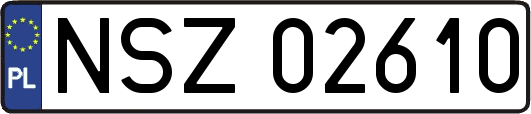 PL
NSZ 02610